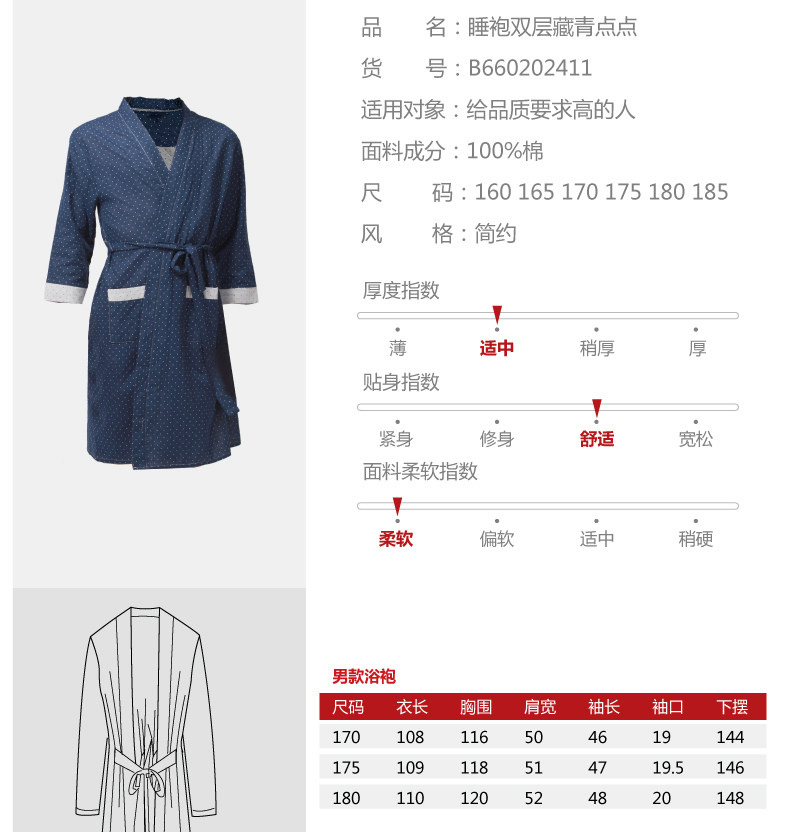 品　　名：睡袍双层藏青点点
货　　号：B660202411
适用对象：给品质要求高的人
面料成分：100%棉
尺　　码：160 165 170 175 180 185
风　　格：简约

厚度指数
薄 适中 稍厚 厚

贴身指数
紧身 修身 舒适 宽松

面料柔软指数
柔软 偏软 适中 稍硬

男款浴袍

| 尺码 | 衣长 | 胸围 | 肩宽 | 袖长 | 袖口 | 下摆 |
|---|---|---|---|---|---|---|
| 170 | 108 | 116 | 50 | 46 | 19 | 144 |
| 175 | 109 | 118 | 51 | 47 | 19.5 | 146 |
| 180 | 110 | 120 | 52 | 48 | 20 | 148 |